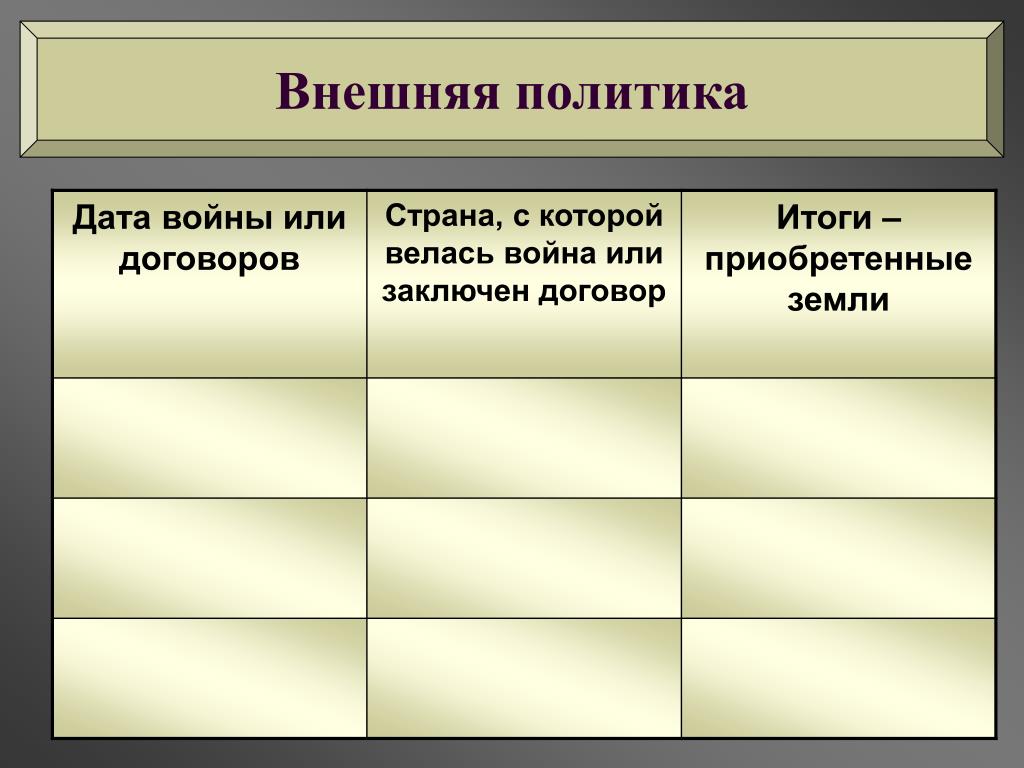 Внешняя политика

| Дата войны или договоров | Страна, с которой велась война или заключен договор | Итоги – приобретенные земли |
|---|---|---|
| | | |
| | | |
| | | |